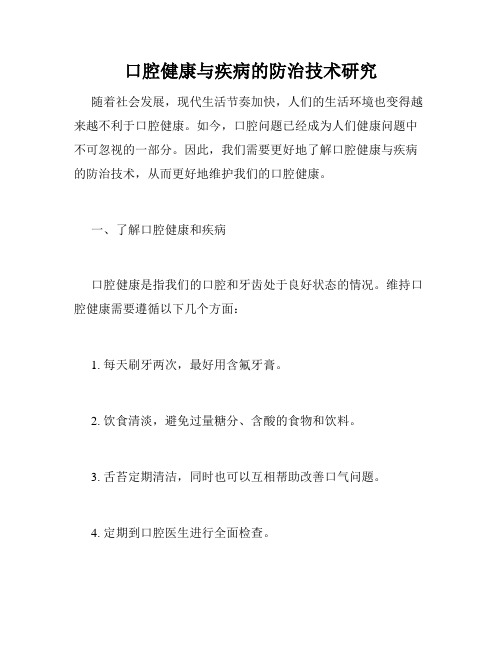 口腔健康与疾病的防治技术研究

随着社会发展，现代生活节奏加快，人们的生活环境也变得越来越不利于口腔健康。如今，口腔问题已经成为人们健康问题中不可忽视的一部分。因此，我们需要更好地了解口腔健康与疾病的防治技术，从而更好地维护我们的口腔健康。

一、了解口腔健康和疾病

口腔健康是指我们的口腔和牙齿处于良好状态的情况。维持口腔健康需要遵循以下几个方面：

1. 每天刷牙两次，最好用含氟牙膏。

2. 饮食清淡，避免过量糖分、含酸的食物和饮料。

3. 舌苔定期清洁，同时也可以互相帮助改善口气问题。

4. 定期到口腔医生进行全面检查。